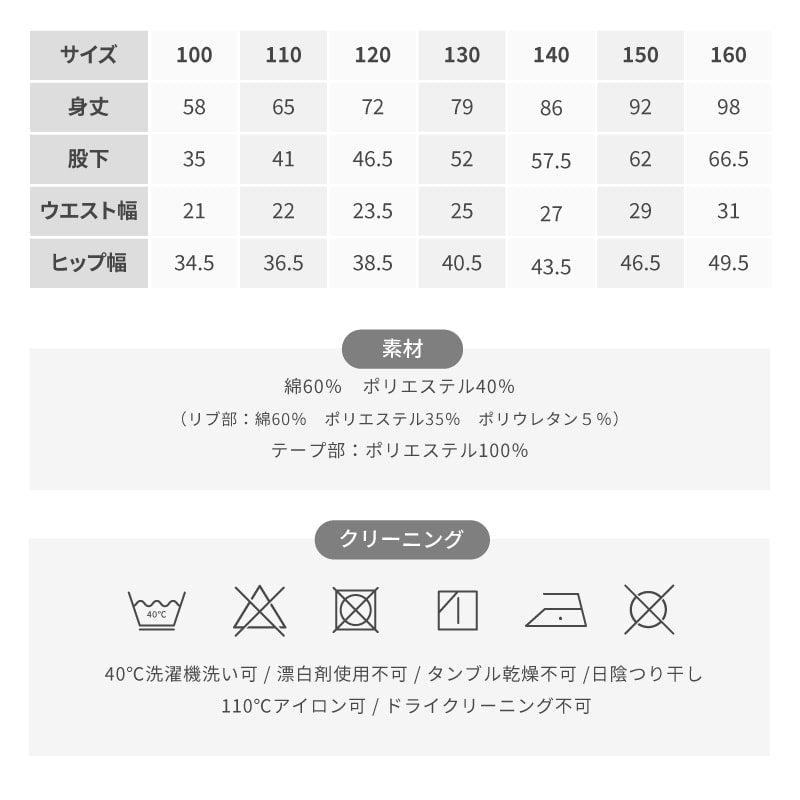 | サイズ | 100 | 110 | 120 | 130 | 140 | 150 | 160 |
|---|---|---|---|---|---|---|---|
| 身丈 | 58 | 65 | 72 | 79 | 86 | 92 | 98 |
| 股下 | 35 | 41 | 46.5 | 52 | 57.5 | 62 | 66.5 |
| ウエスト幅 | 21 | 22 | 23.5 | 25 | 27 | 29 | 31 |
| ヒップ幅 | 34.5 | 36.5 | 38.5 | 40.5 | 43.5 | 46.5 | 49.5 |

素材

綿60% ポリエステル40%

（リブ部：綿60% ポリエステル35% ポリウレタン５%）

テープ部：ポリエステル100%

クリーニング

40°C

40°C洗濯機洗い可 / 漂白剤使用不可 / タンブル乾燥不可 /日陰つり干し

110°Cアイロン可 / ドライクリーニング不可